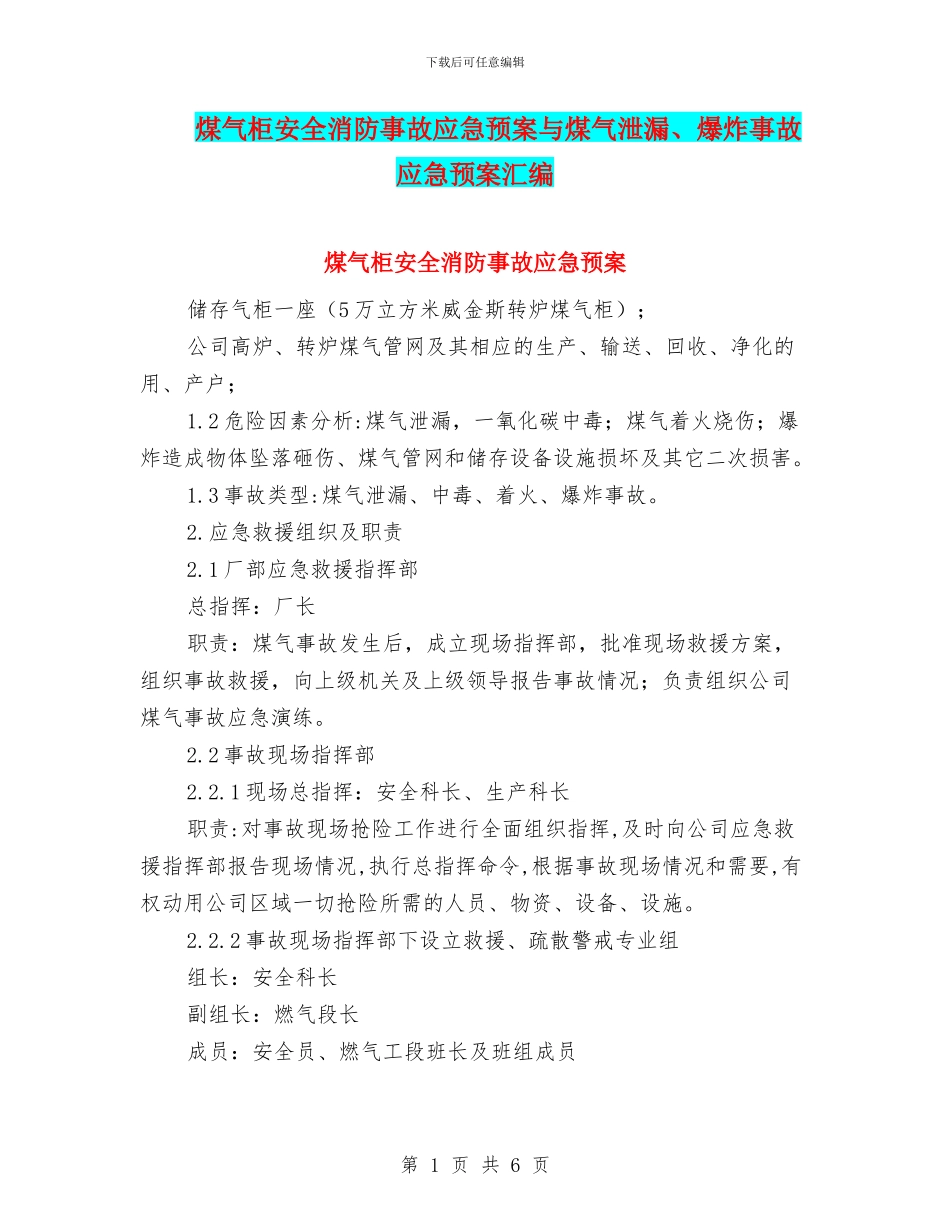 下载后可任意编辑

煤气柜安全消防事故应急预案与煤气泄漏、爆炸事故应急预案汇编

煤气柜安全消防事故应急预案

储存气柜一座（5万立方米威金斯转炉煤气柜）；

公司高炉、转炉煤气管网及其相应的生产、输送、回收、净化的用、产户；

1.2危险因素分析:煤气泄漏，一氧化碳中毒；煤气着火烧伤；爆炸造成物体坠落砸伤、煤气管网和储存设备设施损坏及其它二次损害。

1.3事故类型:煤气泄漏、中毒、着火、爆炸事故。

2.应急救援组织及职责

2.1厂部应急救援指挥部

总指挥：厂长

职责：煤气事故发生后，成立现场指挥部，批准现场救援方案，组织事故救援，向上级机关及上级领导报告事故情况；负责组织公司煤气事故应急演练。

2.2事故现场指挥部

2.2.1现场总指挥：安全科长、生产科长

职责:对事故现场抢险工作进行全面组织指挥,及时向公司应急救援指挥部报告现场情况,执行总指挥命令,根据事故现场情况和需要,有权动用公司区域一切抢险所需的人员、物资、设备、设施。

2.2.2事故现场指挥部下设立救援、疏散警戒专业组

组长：安全科长

副组长：燃气段长

成员：安全员、燃气工段班长及班组成员

第 1 页 共 6 页